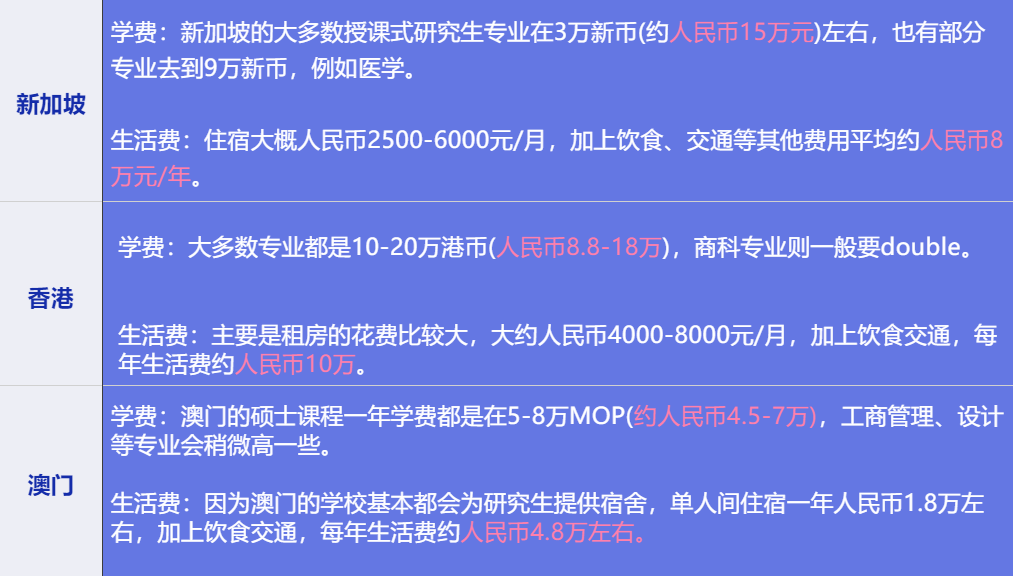 | 新加坡 | 学费：新加坡的大多数授课式研究生专业在3万新币(约人民币15万元)左右，也有部分专业去到9万新币，例如医学。<br><br>生活费：住宿大概人民币2500-6000元/月，加上饮食、交通等其他费用平均约人民币8万元/年。 |
|---|---|
| 香港 | 学费：大多数专业都是10-20万港币(人民币8.8-18万)，商科专业则一般要double。<br><br>生活费：主要是租房的花费比较大，大约人民币4000-8000元/月，加上饮食交通，每年生活费约人民币10万。 |
| 澳门 | 学费：澳门的硕士课程一年学费都是在5-8万MOP(约人民币4.5-7万)，工商管理、设计等专业会稍微高一些。<br><br>生活费：因为澳门的学校基本都会为研究生提供宿舍，单人间住宿一年人民币1.8万左右，加上饮食交通，每年生活费约人民币4.8万左右。 |